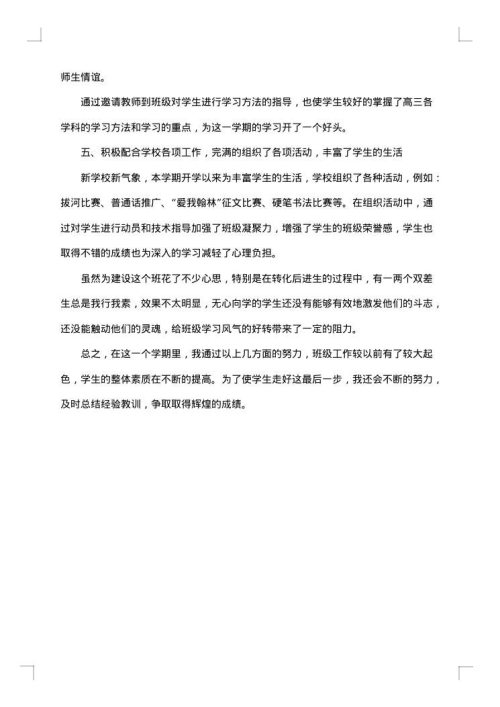 师生情谊。

通过邀请教师到班级对学生进行学习方法的指导，也使学生较好的掌握了高三各学科的学习方法和学习的重点，为这一学期的学习开了一个好头。

五、积极配合学校各项工作，完满的组织了各项活动，丰富了学生的生活

新学校新气象，本学期开学以来为丰富学生的生活，学校组织了各种活动，例如：拔河比赛、普通话推广、“爱我翰林”征文比赛、硬笔书法比赛等。在组织活动中，通过对学生进行动员和技术指导加强了班级凝聚力，增强了学生的班级荣誉感，学生也取得不错的成绩也为深入的学习减轻了心理负担。

虽然为建设这个班花了不少心思，特别是在转化后进生的过程中，有一两个双差生总是我行我素，效果不太明显，无心向学的学生还没有能够有效地激发他们的斗志，还没能触动他们的灵魂，给班级学习风气的好转带来了一定的阻力。

总之，在这一个学期里，我通过以上几方面的努力，班级工作较以前有了较大起色，学生的整体素质在不断的提高。为了使学生走好这最后一步，我还会不断的努力，及时总结经验教训，争取取得辉煌的成绩。